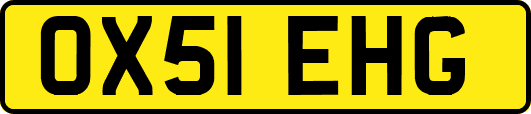 OX51 EHG